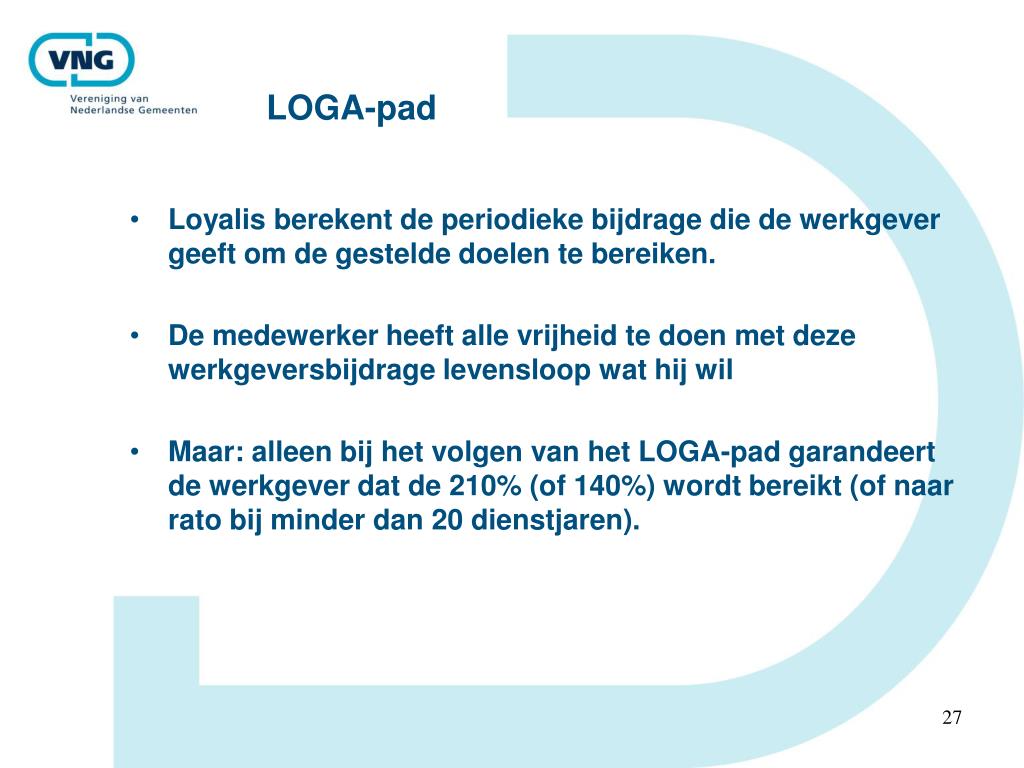 VNG
Vereniging van Nederlandse Gemeenten

LOGA-pad

• Loyalis berekent de periodieke bijdrage die de werkgever geeft om de gestelde doelen te bereiken.

• De medewerker heeft alle vrijheid te doen met deze werkgeversbijdrage levensloop wat hij wil

• Maar: alleen bij het volgen van het LOGA-pad garandeert de werkgever dat de 210% (of 140%) wordt bereikt (of naar rato bij minder dan 20 dienstjaren).

27